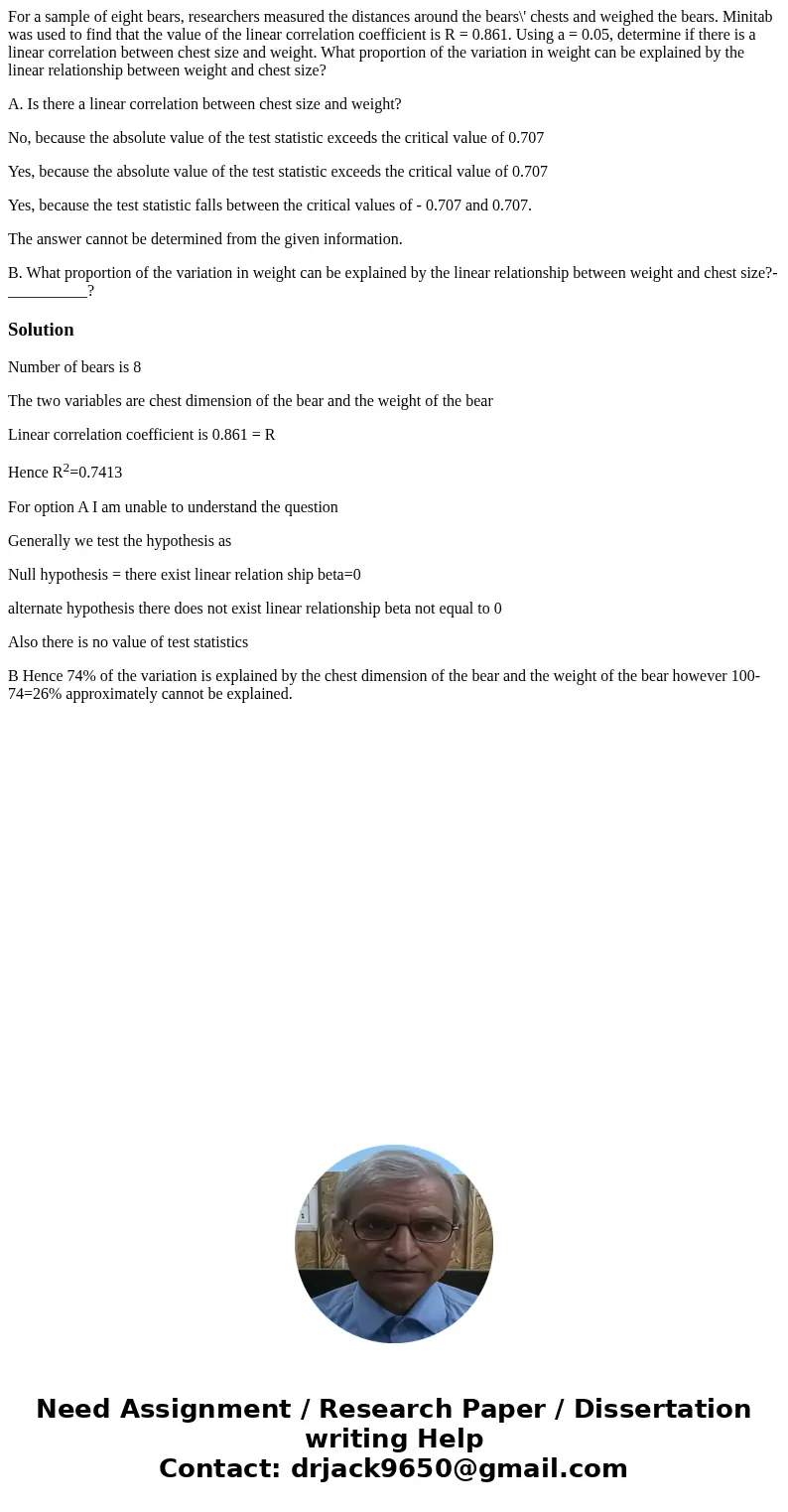 For a sample of eight bears, researchers measured the distances around the bears\' chests and weighed the bears. Minitab was used to find that the value of the linear correlation coefficient is R = 0.861. Using a = 0.05, determine if there is a linear correlation between chest size and weight. What proportion of the variation in weight can be explained by the linear relationship between weight and chest size?

A. Is there a linear correlation between chest size and weight?

No, because the absolute value of the test statistic exceeds the critical value of 0.707

Yes, because the absolute value of the test statistic exceeds the critical value of 0.707

Yes, because the test statistic falls between the critical values of - 0.707 and 0.707.

The answer cannot be determined from the given information.

B. What proportion of the variation in weight can be explained by the linear relationship between weight and chest size?-__________?

Solution

Number of bears is 8

The two variables are chest dimension of the bear and the weight of the bear

Linear correlation coefficient is 0.861 = R

Hence $R^2$=0.7413

For option A I am unable to understand the question

Generally we test the hypothesis as

Null hypothesis = there exist linear relation ship beta=0

alternate hypothesis there does not exist linear relationship beta not equal to 0

Also there is no value of test statistics

B Hence 74% of the variation is explained by the chest dimension of the bear and the weight of the bear however 100-74=26% approximately cannot be explained.

Need Assignment / Research Paper / Dissertation writing Help
Contact: drjack9650@gmail.com